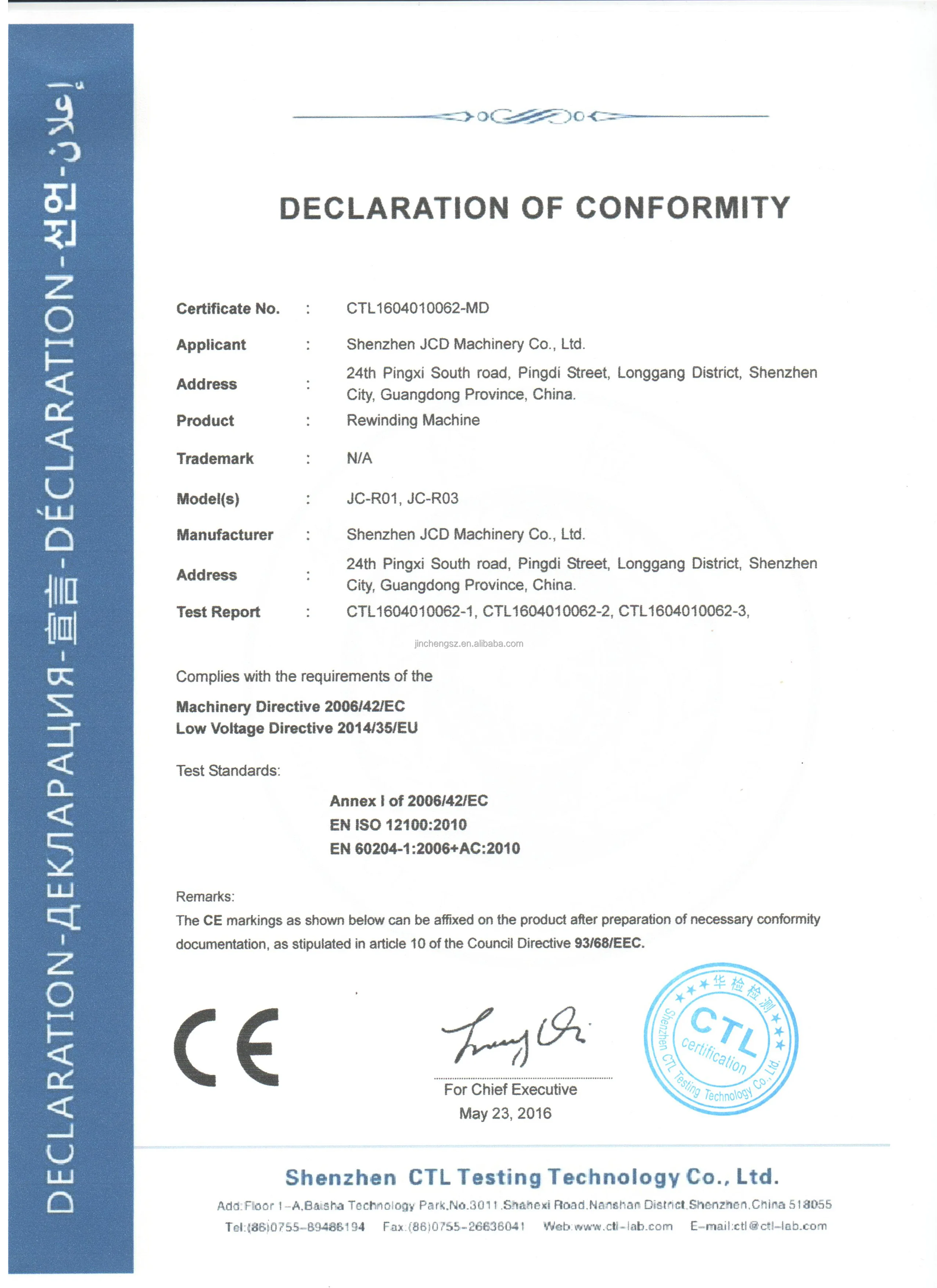 DECLARATION-ДЕКЛАРАЦИЯ-宣言-DÉCLARATION-선언-إعلان

DECLARATION OF CONFORMITY

Certificate No. : CTL1604010062-MD

Applicant : Shenzhen JCD Machinery Co., Ltd.

Address : 24th Pingxi South road, Pingdi Street, Longgang District, Shenzhen City, Guangdong Province, China.

Product : Rewinding Machine

Trademark : N/A

Model(s) : JC-R01, JC-R03

Manufacturer : Shenzhen JCD Machinery Co., Ltd.

Address : 24th Pingxi South road, Pingdi Street, Longgang District, Shenzhen City, Guangdong Province, China.

Test Report : CTL1604010062-1, CTL1604010062-2, CTL1604010062-3,

jinchengsz.en.alibaba.com

Complies with the requirements of the

Machinery Directive 2006/42/EC
Low Voltage Directive 2014/35/EU

Test Standards:

Annex I of 2006/42/EC
EN ISO 12100:2010
EN 60204-1:2006+AC:2010

Remarks:
The CE markings as shown below can be affixed on the product after preparation of necessary conformity documentation, as stipulated in article 10 of the Council Directive 93/68/EEC.

CE

For Chief Executive
May 23, 2016

华检检测
CTL
certification
Shenzhen CTL Testing Technology Co., Ltd.

Shenzhen CTL Testing Technology Co., Ltd.
Add:Floor 1-A,Baisha Technology Park,No.3011,Shahexi Road,Nanshan District,Shenzhen,China 518055
Tel:(86)0755-89486194 Fax:(86)0755-26636041 Web:www.ctl-lab.com E-mail:ctl@ctl-lab.com